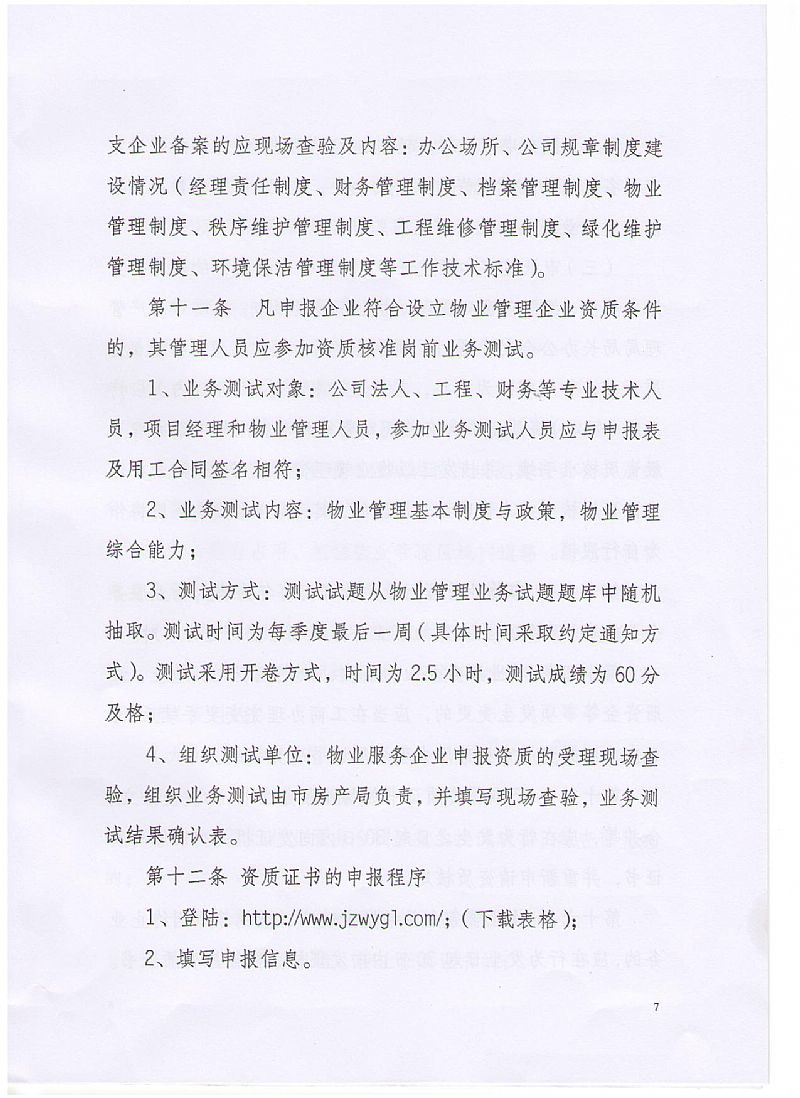 支企业备案的应现场查验及内容：办公场所、公司规章制度建设情况（经理责任制度、财务管理制度、档案管理制度、物业管理制度、秩序维护管理制度、工程维修管理制度、绿化维护管理制度、环境保洁管理制度等工作技术标准）。

第十一条　凡申报企业符合设立物业管理企业资质条件的，其管理人员应参加资质核准岗前业务测试。

1、业务测试对象：公司法人、工程、财务等专业技术人员，项目经理和物业管理人员，参加业务测试人员应与申报表及用工合同签名相符；

2、业务测试内容：物业管理基本制度与政策，物业管理综合能力；

3、测试方式：测试试题从物业管理业务试题题库中随机抽取。测试时间为每季度最后一周（具体时间采取约定通知方式）。测试采用开卷方式，时间为2.5小时，测试成绩为60分及格；

4、组织测试单位：物业服务企业申报资质的受理现场查验，组织业务测试由市房产局负责，并填写现场查验，业务测试结果确认表。

第十二条　资质证书的申报程序

1、登陆：http://www.jzwygl.com/;（下载表格）；

2、填写申报信息。

7